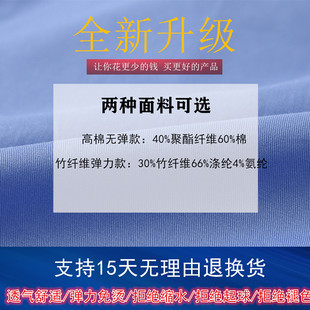 全新升级

让你花更少的钱 买更好的产品

两种面料可选

高棉无弹款：40%聚酯纤维60%棉

竹纤维弹力款：30%竹纤维66%涤纶4%氨纶

支持15天无理由退换货

透气舒适/弹力免烫/拒绝缩水/拒绝起球/拒绝褪色